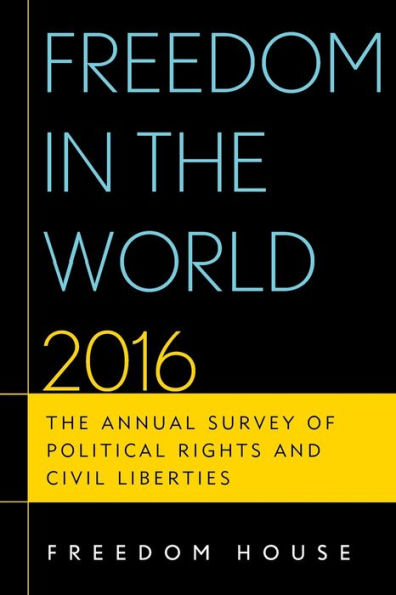 FREEDOM IN THE WORLD 2016

THE ANNUAL SURVEY OF POLITICAL RIGHTS AND CIVIL LIBERTIES

FREEDOM HOUSE